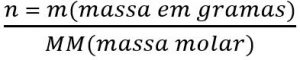 $\frac{n = m(massa\ em\ gramas)}{MM(massa\ molar)}$